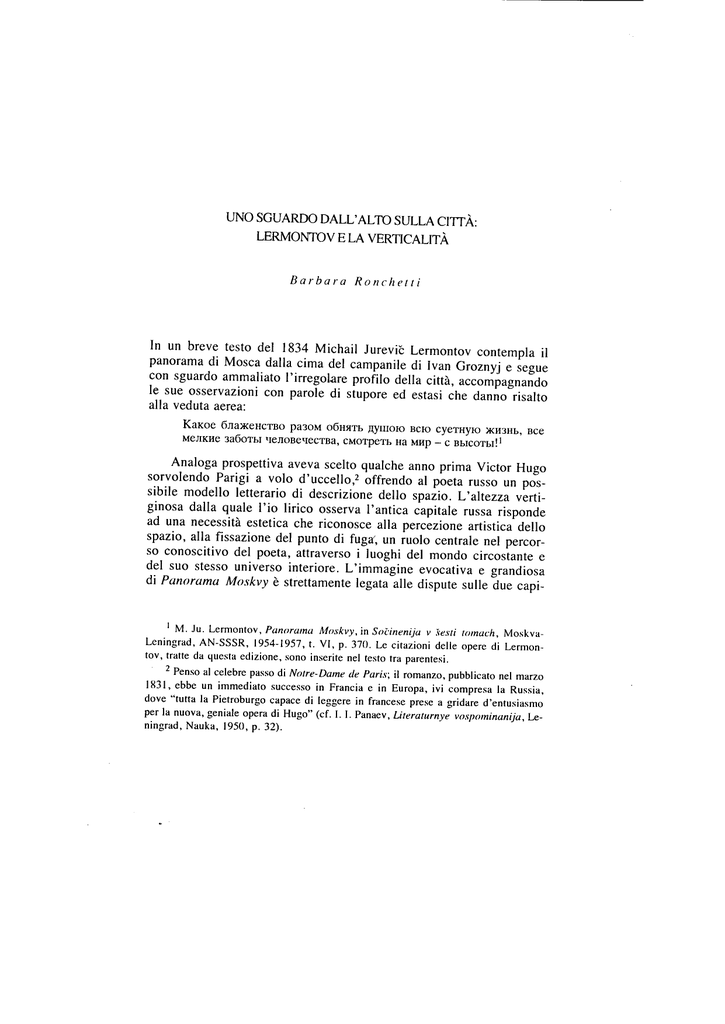 UNO SGUARDO DALL'ALTO SULLA CITTÀ: LERMONTOV E LA VERTICALITÀ

Barbara Ronchetti

In un breve testo del 1834 Michail Jurevič Lermontov contempla il panorama di Mosca dalla cima del campanile di Ivan Groznyj e segue con sguardo ammaliato l'irregolare profilo della città, accompagnando le sue osservazioni con parole di stupore ed estasi che danno risalto alla veduta aerea:

Какое блаженство разом обнять душою всю суетную жизнь, все мелкие заботы человечества, смотреть на мир – с высоты!$^1$

Analoga prospettiva aveva scelto qualche anno prima Victor Hugo sorvolendo Parigi a volo d'uccello,$^2$ offrendo al poeta russo un possibile modello letterario di descrizione dello spazio. L'altezza vertiginosa dalla quale l'io lirico osserva l'antica capitale russa risponde ad una necessità estetica che riconosce alla percezione artistica dello spazio, alla fissazione del punto di fuga, un ruolo centrale nel percorso conoscitivo del poeta, attraverso i luoghi del mondo circostante e del suo stesso universo interiore. L'immagine evocativa e grandiosa di Panorama Moskvy è strettamente legata alle dispute sulle due capi-

$^1$ M. Ju. Lermontov, Panorama Moskvy, in Sočinenija v šesti tomach, Moskva-Leningrad, AN-SSSR, 1954-1957, t. VI, p. 370. Le citazioni delle opere di Lermontov, tratte da questa edizione, sono inserite nel testo tra parentesi.

$^2$ Penso al celebre passo di Notre-Dame de Paris; il romanzo, pubblicato nel marzo 1831, ebbe un immediato successo in Francia e in Europa, ivi compresa la Russia, dove "tutta la Pietroburgo capace di leggere in francese prese a gridare d'entusiasmo per la nuova, geniale opera di Hugo" (cf. I. I. Panaev, Literaturnye vospominanija, Leningrad, Nauka, 1950, p. 32).